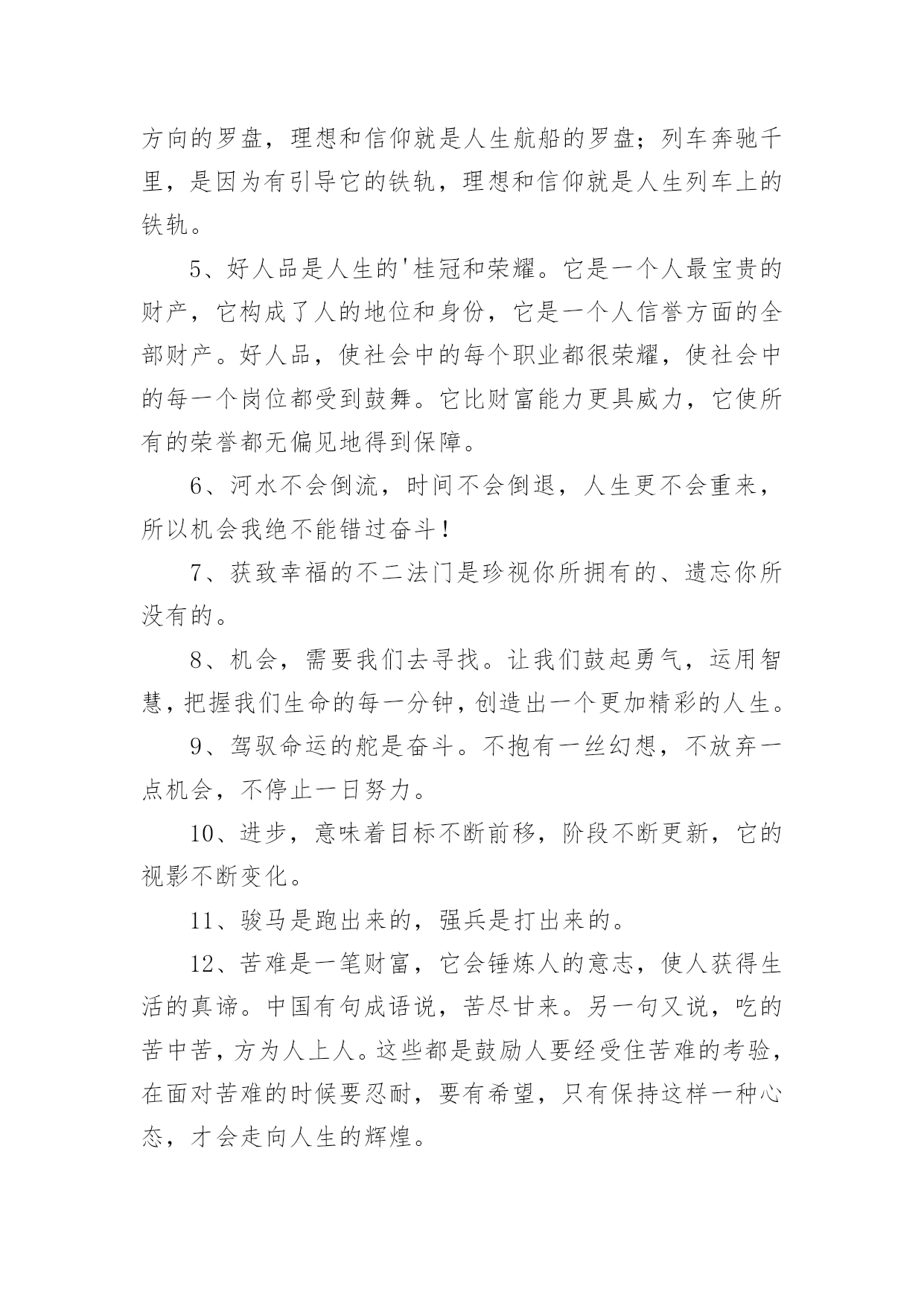 方向的罗盘，理想和信仰就是人生航船的罗盘；列车奔驰千里，是因为有引导它的铁轨，理想和信仰就是人生列车上的铁轨。

5、好人品是人生的'桂冠和荣耀。它是一个人最宝贵的财产，它构成了人的地位和身份，它是一个人信誉方面的全部财产。好人品，使社会中的每个职业都很荣耀，使社会中的每一个岗位都受到鼓舞。它比财富能力更具威力，它使所有的荣誉都无偏见地得到保障。

6、河水不会倒流，时间不会倒退，人生更不会重来，所以机会我绝不能错过奋斗！

7、获致幸福的不二法门是珍视你所拥有的、遗忘你所没有的。

8、机会，需要我们去寻找。让我们鼓起勇气，运用智慧，把握我们生命的每一分钟，创造出一个更加精彩的人生。

9、驾驭命运的舵是奋斗。不抱有一丝幻想，不放弃一点机会，不停止一日努力。

10、进步，意味着目标不断前移，阶段不断更新，它的视影不断变化。

11、骏马是跑出来的，强兵是打出来的。

12、苦难是一笔财富，它会锤炼人的意志，使人获得生活的真谛。中国有句成语说，苦尽甘来。另一句又说，吃的苦中苦，方为人上人。这些都是鼓励人要经受住苦难的考验，在面对苦难的时候要忍耐，要有希望，只有保持这样一种心态，才会走向人生的辉煌。